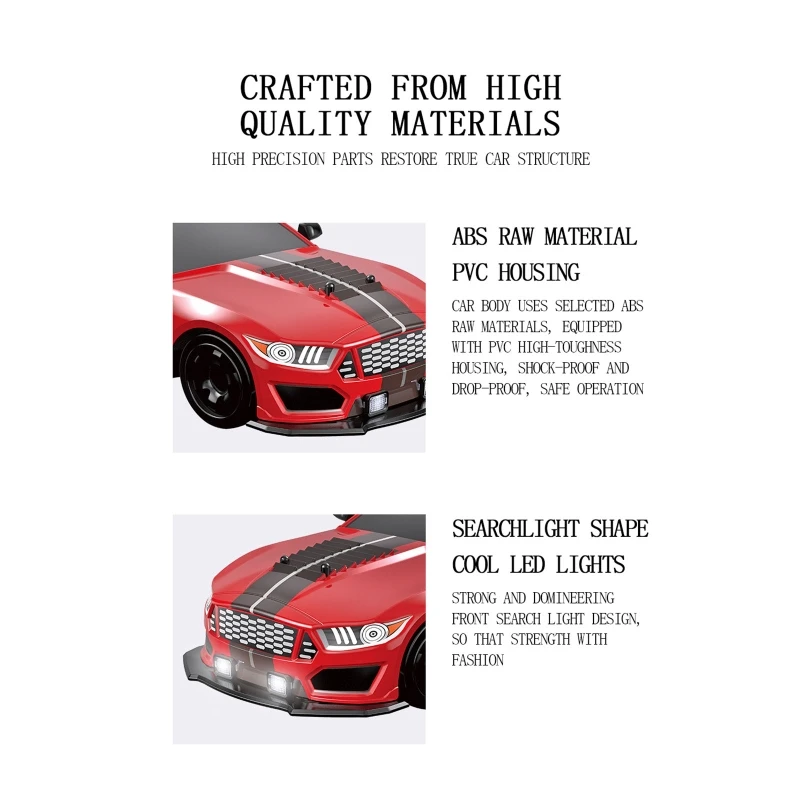 CRAFTED FROM HIGH QUALITY MATERIALS

HIGH PRECISION PARTS RESTORE TRUE CAR STRUCTURE

ABS RAW MATERIAL
PVC HOUSING

CAR BODY USES SELECTED ABS RAW MATERIALS, EQUIPPED WITH PVC HIGH-TOUGHNESS HOUSING, SHOCK-PROOF AND DROP-PROOF, SAFE OPERATION

SEARCHLIGHT SHAPE
COOL LED LIGHTS

STRONG AND DOMINEERING FRONT SEARCH LIGHT DESIGN, SO THAT STRENGTH WITH FASHION